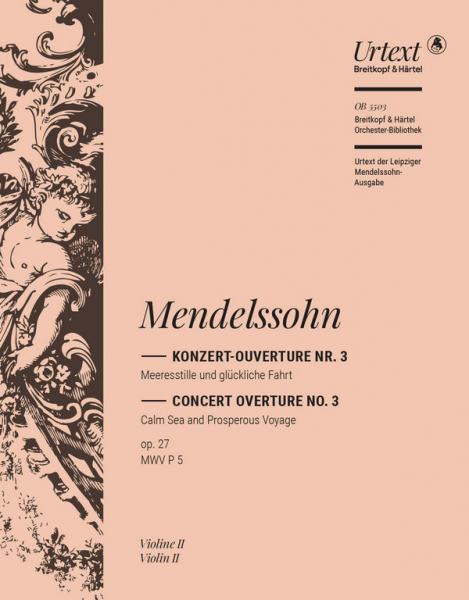 Urtext
Breitkopf & Härtel

OB 5503
Breitkopf & Härtel
Orchester-Bibliothek

Urtext der Leipziger Mendelssohn-Ausgabe

Mendelssohn

KONZERT-OUVERTURE NR. 3
Meeresstille und glückliche Fahrt

CONCERT OVERTURE NO. 3
Calm Sea and Prosperous Voyage

op. 27
MWV P 5

Violine II
Violin II